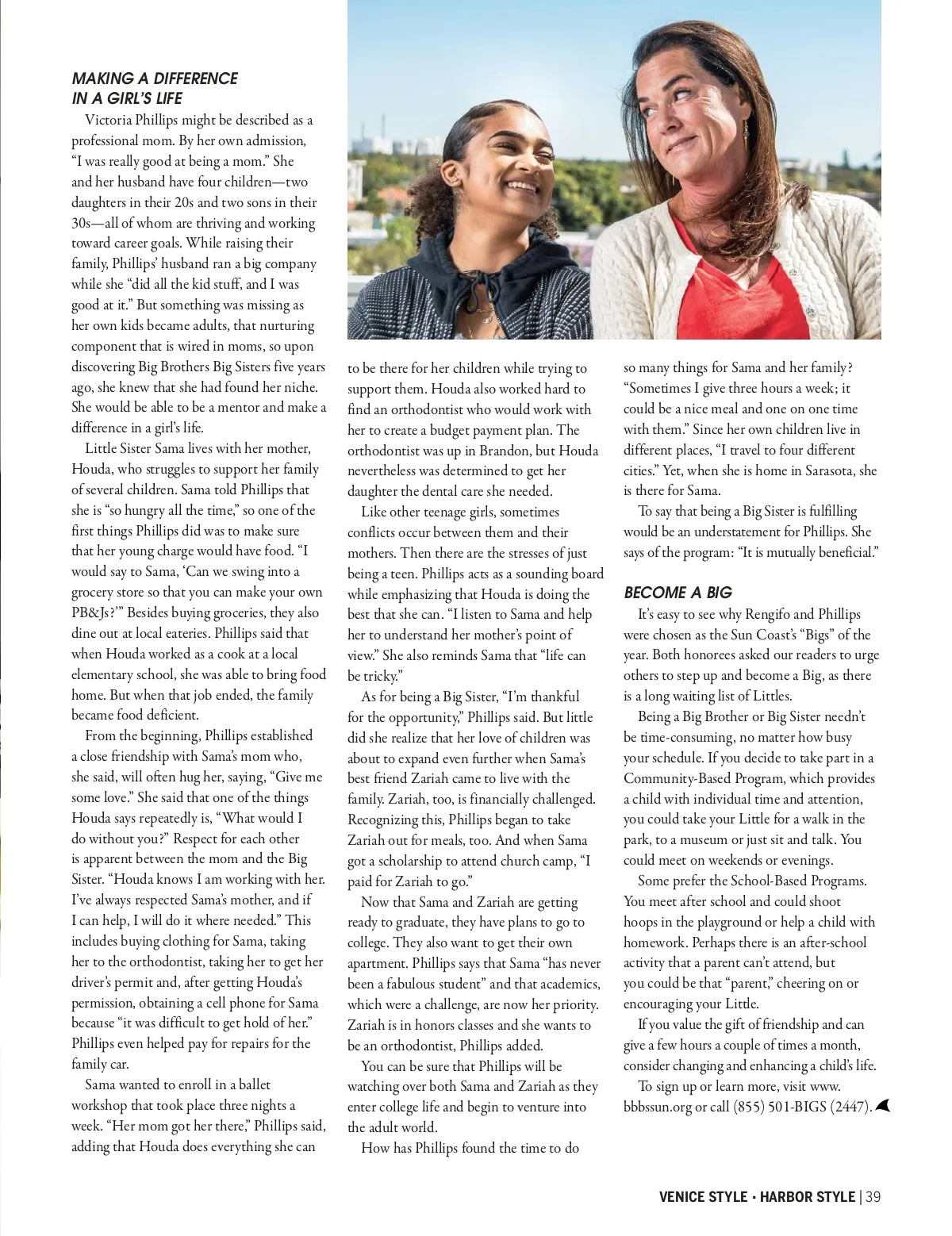 MAKING A DIFFERENCE IN A GIRL'S LIFE

Victoria Phillips might be described as a professional mom. By her own admission, "I was really good at being a mom." She and her husband have four children—two daughters in their 20s and two sons in their 30s—all of whom are thriving and working toward career goals. While raising their family, Phillips' husband ran a big company while she "did all the kid stuff, and I was good at it." But something was missing as her own kids became adults, that nurturing component that is wired in moms, so upon discovering Big Brothers Big Sisters five years ago, she knew that she had found her niche. She would be able to be a mentor and make a difference in a girl's life.

Little Sister Sama lives with her mother, Houda, who struggles to support her family of several children. Sama told Phillips that she is "so hungry all the time," so one of the first things Phillips did was to make sure that her young charge would have food. "I would say to Sama, 'Can we swing into a grocery store so that you can make your own PB&Js?'" Besides buying groceries, they also dine out at local eateries. Phillips said that when Houda worked as a cook at a local elementary school, she was able to bring food home. But when that job ended, the family became food deficient.

From the beginning, Phillips established a close friendship with Sama's mom who, she said, will often hug her, saying, "Give me some love." She said that one of the things Houda says repeatedly is, "What would I do without you?" Respect for each other is apparent between the mom and the Big Sister. "Houda knows I am working with her. I've always respected Sama's mother, and if I can help, I will do it where needed." This includes buying clothing for Sama, taking her to the orthodontist, taking her to get her driver's permit and, after getting Houda's permission, obtaining a cell phone for Sama because "it was difficult to get hold of her." Phillips even helped pay for repairs for the family car.

Sama wanted to enroll in a ballet workshop that took place three nights a week. "Her mom got her there," Phillips said, adding that Houda does everything she can to be there for her children while trying to support them. Houda also worked hard to find an orthodontist who would work with her to create a budget payment plan. The orthodontist was up in Brandon, but Houda nevertheless was determined to get her daughter the dental care she needed.

Like other teenage girls, sometimes conflicts occur between them and their mothers. Then there are the stresses of just being a teen. Phillips acts as a sounding board while emphasizing that Houda is doing the best that she can. "I listen to Sama and help her to understand her mother's point of view." She also reminds Sama that "life can be tricky."

As for being a Big Sister, "I'm thankful for the opportunity," Phillips said. But little did she realize that her love of children was about to expand even further when Sama's best friend Zariah came to live with the family. Zariah, too, is financially challenged. Recognizing this, Phillips began to take Zariah out for meals, too. And when Sama got a scholarship to attend church camp, "I paid for Zariah to go."

Now that Sama and Zariah are getting ready to graduate, they have plans to go to college. They also want to get their own apartment. Phillips says that Sama "has never been a fabulous student" and that academics, which were a challenge, are now her priority. Zariah is in honors classes and she wants to be an orthodontist, Phillips added.

You can be sure that Phillips will be watching over both Sama and Zariah as they enter college life and begin to venture into the adult world.

How has Phillips found the time to do so many things for Sama and her family? "Sometimes I give three hours a week; it could be a nice meal and one on one time with them." Since her own children live in different places, "I travel to four different cities." Yet, when she is home in Sarasota, she is there for Sama.

To say that being a Big Sister is fulfilling would be an understatement for Phillips. She says of the program: "It is mutually beneficial."

BECOME A BIG

It's easy to see why Rengifo and Phillips were chosen as the Sun Coast's "Bigs" of the year. Both honorees asked our readers to urge others to step up and become a Big, as there is a long waiting list of Littles.

Being a Big Brother or Big Sister needn't be time-consuming, no matter how busy your schedule. If you decide to take part in a Community-Based Program, which provides a child with individual time and attention, you could take your Little for a walk in the park, to a museum or just sit and talk. You could meet on weekends or evenings.

Some prefer the School-Based Programs. You meet after school and could shoot hoops in the playground or help a child with homework. Perhaps there is an after-school activity that a parent can't attend, but you could be that "parent," cheering on or encouraging your Little.

If you value the gift of friendship and can give a few hours a couple of times a month, consider changing and enhancing a child's life.

To sign up or learn more, visit www.bbbssun.org or call (855) 501-BIGS (2447).

VENICE STYLE • HARBOR STYLE | 39